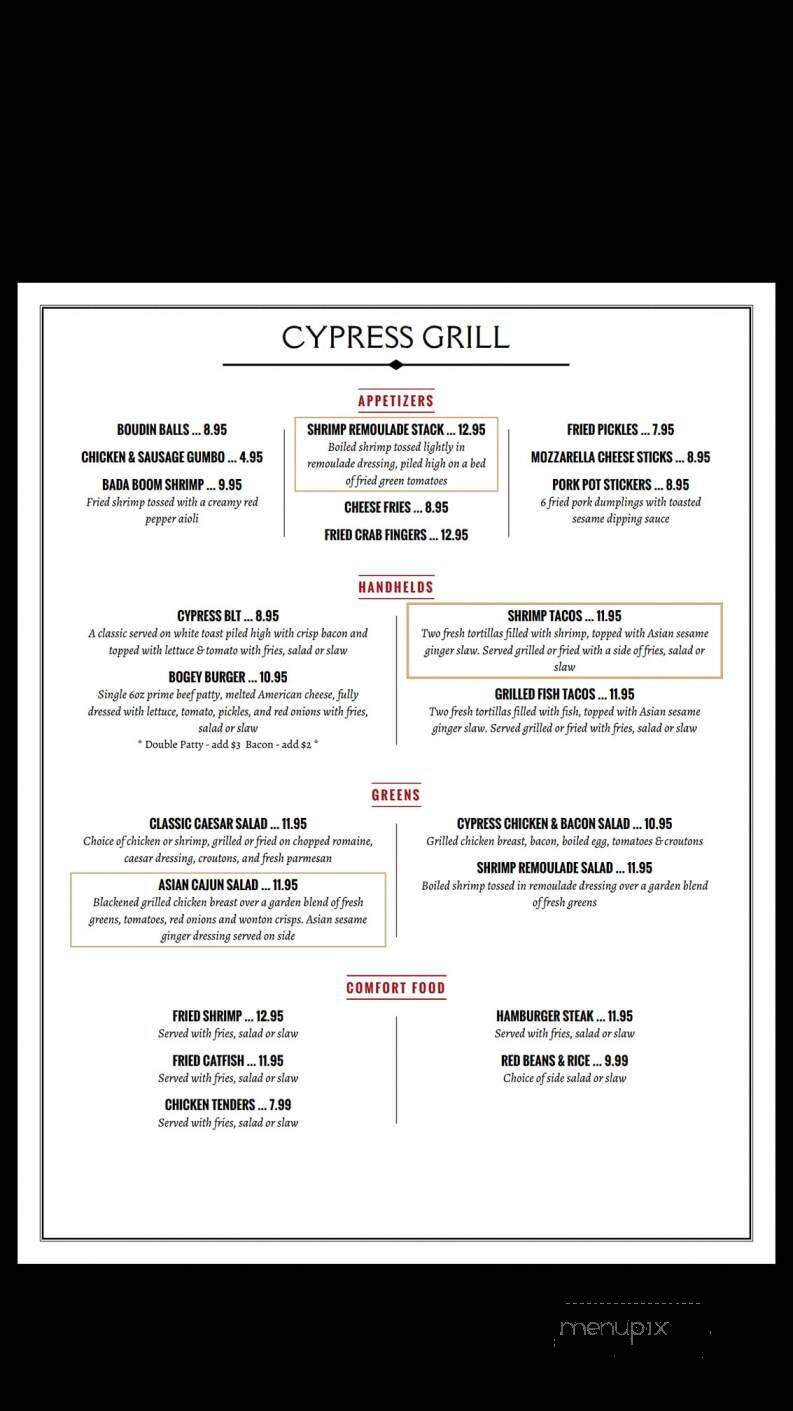 CYPRESS GRILL

APPETIZERS

BOUDIN BALLS ... 8.95

CHICKEN & SAUSAGE GUMBO ... 4.95

BADA BOOM SHRIMP ... 9.95
Fried shrimp tossed with a creamy red pepper aioli

SHRIMP REMOULADE STACK ... 12.95
Boiled shrimp tossed lightly in remoulade dressing, piled high on a bed of fried green tomatoes

CHEESE FRIES ... 8.95

FRIED CRAB FINGERS ... 12.95

FRIED PICKLES ... 7.95

MOZZARELLA CHEESE STICKS ... 8.95

PORK POT STICKERS ... 8.95
6 fried pork dumplings with toasted sesame dipping sauce

HANDHELDS

CYPRESS BLT ... 8.95
A classic served on white toast piled high with crisp bacon and topped with lettuce & tomato with fries, salad or slaw

BOGEY BURGER ... 10.95
Single 6oz prime beef patty, melted American cheese, fully dressed with lettuce, tomato, pickles, and red onions with fries, salad or slaw
* Double Patty - add $3 Bacon - add $2 *

SHRIMP TACOS ... 11.95
Two fresh tortillas filled with shrimp, topped with Asian sesame ginger slaw. Served grilled or fried with a side of fries, salad or slaw

GRILLED FISH TACOS ... 11.95
Two fresh tortillas filled with fish, topped with Asian sesame ginger slaw. Served grilled or fried with fries, salad or slaw

GREENS

CLASSIC CAESAR SALAD ... 11.95
Choice of chicken or shrimp, grilled or fried on chopped romaine, caesar dressing, croutons, and fresh parmesan

ASIAN CAJUN SALAD ... 11.95
Blackened grilled chicken breast over a garden blend of fresh greens, tomatoes, red onions and wonton crisps. Asian sesame ginger dressing served on side

CYPRESS CHICKEN & BACON SALAD ... 10.95
Grilled chicken breast, bacon, boiled egg, tomatoes & croutons

SHRIMP REMOULADE SALAD ... 11.95
Boiled shrimp tossed in remoulade dressing over a garden blend of fresh greens

COMFORT FOOD

FRIED SHRIMP ... 12.95
Served with fries, salad or slaw

FRIED CATFISH ... 11.95
Served with fries, salad or slaw

CHICKEN TENDERS ... 7.99
Served with fries, salad or slaw

HAMBURGER STEAK ... 11.95
Served with fries, salad or slaw

RED BEANS & RICE ... 9.99
Choice of side salad or slaw

menupix